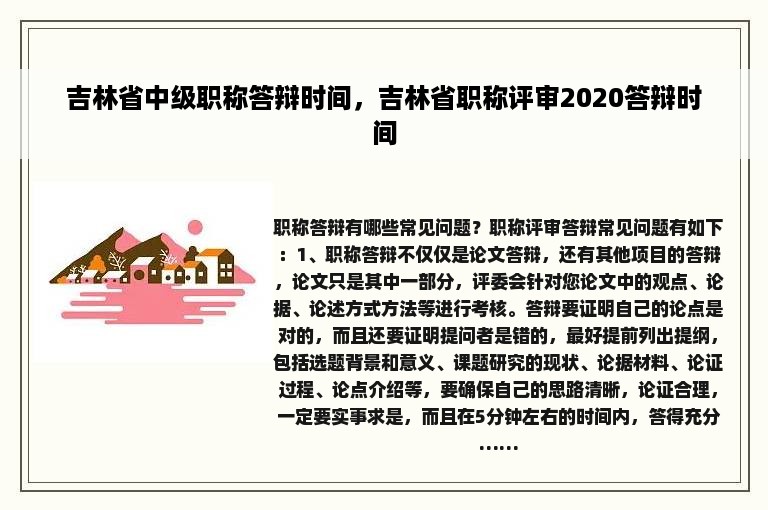 吉林省中级职称答辩时间，吉林省职称评审2020答辩时间

职称答辩有哪些常见问题？职称评审答辩常见问题有如下：1、职称答辩不仅仅是论文答辩，还有其他项目的答辩，论文只是其中一部分，评委会针对您论文中的观点、论据、论述方式方法等进行考核。答辩要证明自己的论点是对的，而且还要证明提问者是错的，最好提前列出提纲，包括选题背景和意义、课题研究的现状、论据材料、论证过程、论点介绍等，要确保自己的思路清晰，论证合理，一定要实事求是，而且在5分钟左右的时间内，答得充分……